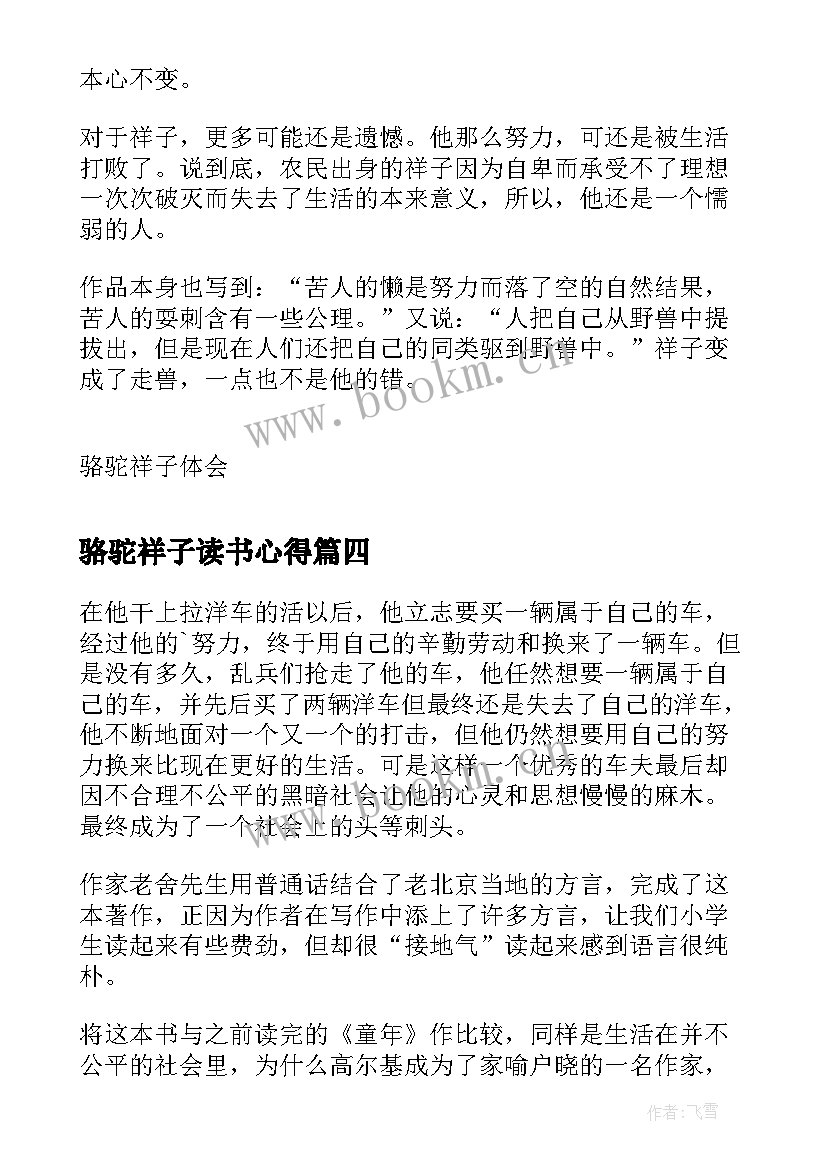 本心不变。

对于祥子，更多可能还是遗憾。他那么努力，可还是被生活打败了。说到底，农民出身的祥子因为自卑而承受不了理想一次次破灭而失去了生活的本来意义，所以，他还是一个懦弱的人。

作品本身也写到：“苦人的懒是努力而落了空的自然结果，苦人的耍刺含有一些公理。”又说：“人把自己从野兽中提拔出，但是现在人们还把自己的同类驱到野兽中。”祥子变成了走兽，一点也不是他的错。

www.bookm.cn

骆驼祥子体会

骆驼祥子读书心得篇四

在他干上拉洋车的活以后，他立志要买一辆属于自己的车，经过他的`努力，终于用自己的辛勤劳动和换来了一辆车。但是没有多久，乱兵们抢走了他的车，他任然想要一辆属于自己的车，并先后买了两辆洋车但最终还是失去了自己的洋车，他不断地面对一个又一个的打击，但他仍然想要用自己的努力换来比现在更好的生活。可是这样一个优秀的车夫最后却因不合理不公平的黑暗社会让他的心灵和思想慢慢的麻木。最终成为了一个社会上的头等刺头。

作家老舍先生用普通话结合了老北京当地的方言，完成了这本著作，正因为作者在写作中添上了许多方言，让我们小学生读起来有些费劲，但却很“接地气”读起来感到语言很纯朴。

将这本书与之前读完的《童年》作比较，同样是生活在并不公平的社会里，为什么高尔基成为了家喻户晓的一名作家，

作者：飞雪